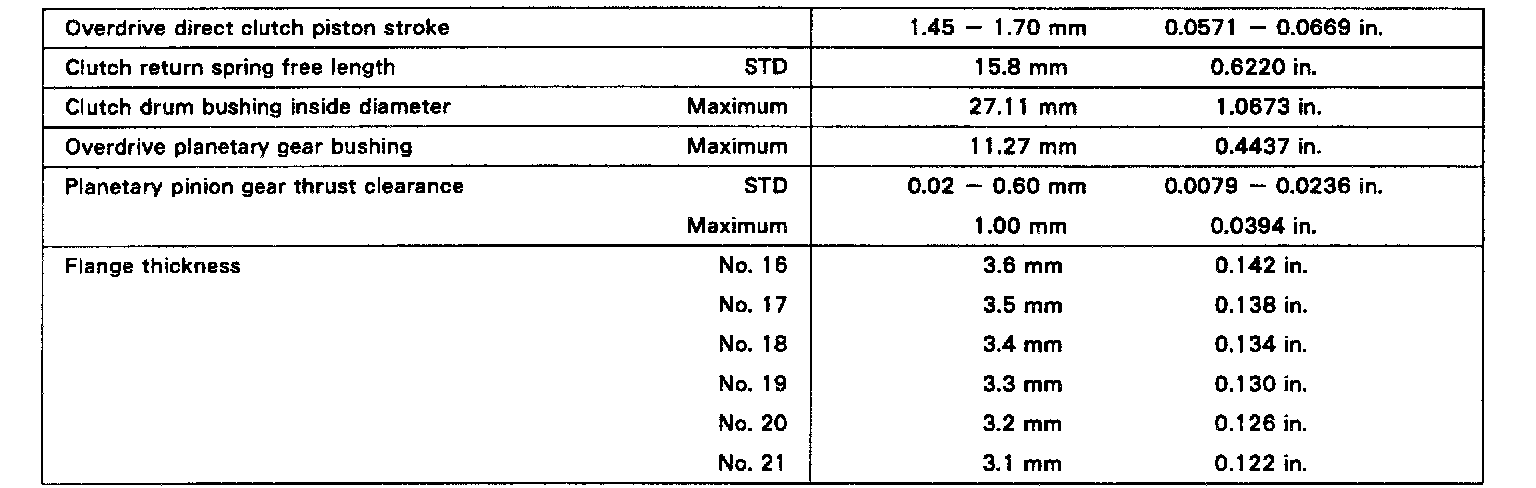 | | | | |
|---|---|---|---|
| Overdrive direct clutch piston stroke | | 1.45 – 1.70 mm | 0.0571 – 0.0669 in. |
| Clutch return spring free length | STD | 15.8 mm | 0.6220 in. |
| Clutch drum bushing inside diameter | Maximum | 27.11 mm | 1.0673 in. |
| Overdrive planetary gear bushing | Maximum | 11.27 mm | 0.4437 in. |
| Planetary pinion gear thrust clearance | STD | 0.02 – 0.60 mm | 0.0079 – 0.0236 in. |
| | Maximum | 1.00 mm | 0.0394 in. |
| Flange thickness | No. 16 | 3.6 mm | 0.142 in. |
| | No. 17 | 3.5 mm | 0.138 in. |
| | No. 18 | 3.4 mm | 0.134 in. |
| | No. 19 | 3.3 mm | 0.130 in. |
| | No. 20 | 3.2 mm | 0.126 in. |
| | No. 21 | 3.1 mm | 0.122 in. |